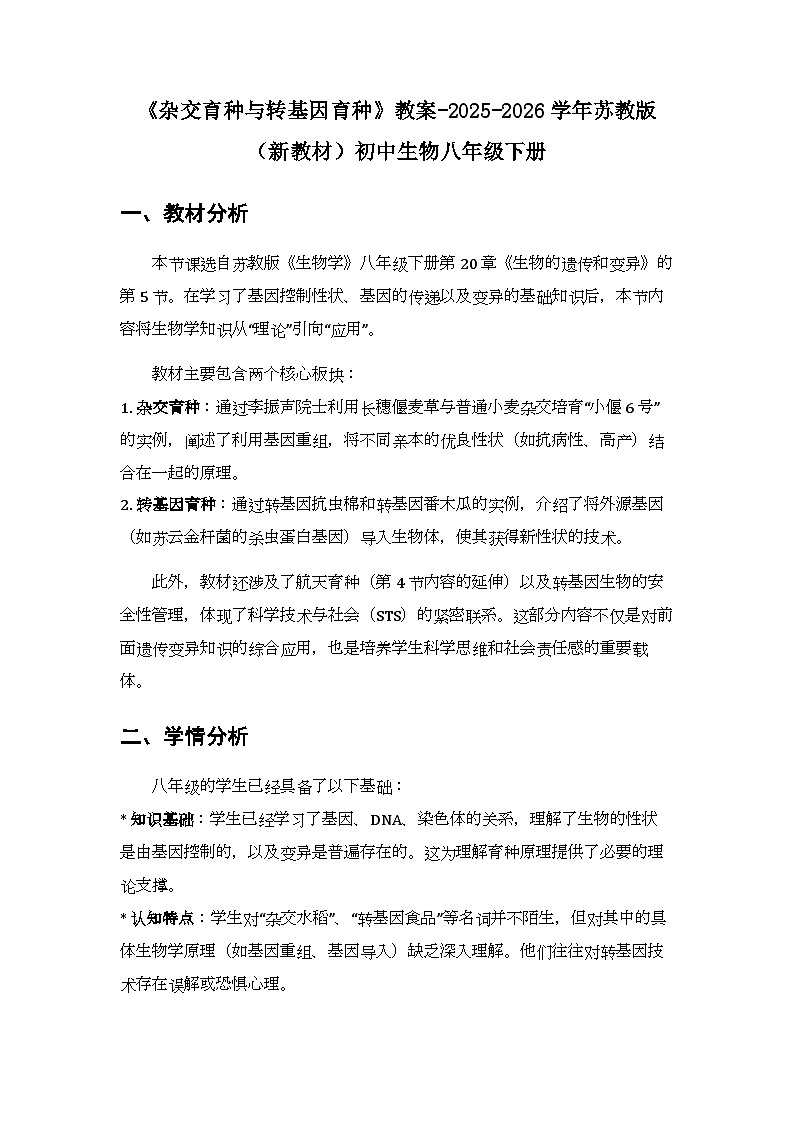 《杂交育种与转基因育种》教案-2025-2026学年苏教版（新教材）初中生物八年级下册

一、教材分析

本节课选自苏教版《生物学》八年级下册第20章《生物的遗传和变异》的第5节。在学习了基因控制性状、基因的传递以及变异的基础知识后，本节内容将生物学知识从“理论”引向“应用”。

教材主要包含两个核心板块：

1. 杂交育种：通过李振声院士利用长穗偃麦草与普通小麦杂交培育“小偃6号”的实例，阐述了利用基因重组，将不同亲本的优良性状（如抗病性、高产）结合在一起的原理。

2. 转基因育种：通过转基因抗虫棉和转基因番木瓜的实例，介绍了将外源基因（如苏云金杆菌的杀虫蛋白基因）导入生物体，使其获得新性状的技术。

此外，教材还涉及了航天育种（第4节内容的延伸）以及转基因生物的安全性管理，体现了科学技术与社会（STS）的紧密联系。这部分内容不仅是对前面遗传变异知识的综合应用，也是培养学生科学思维和社会责任感的重要载体。

二、学情分析

八年级的学生已经具备了以下基础：

* 知识基础：学生已经学习了基因、DNA、染色体的关系，理解了生物的性状是由基因控制的，以及变异是普遍存在的。这为理解育种原理提供了必要的理论支撑。

* 认知特点：学生对“杂交水稻”、“转基因食品”等名词并不陌生，但对其中的具体生物学原理（如基因重组、基因导入）缺乏深入理解。他们往往对转基因技术存在误解或恐惧心理。